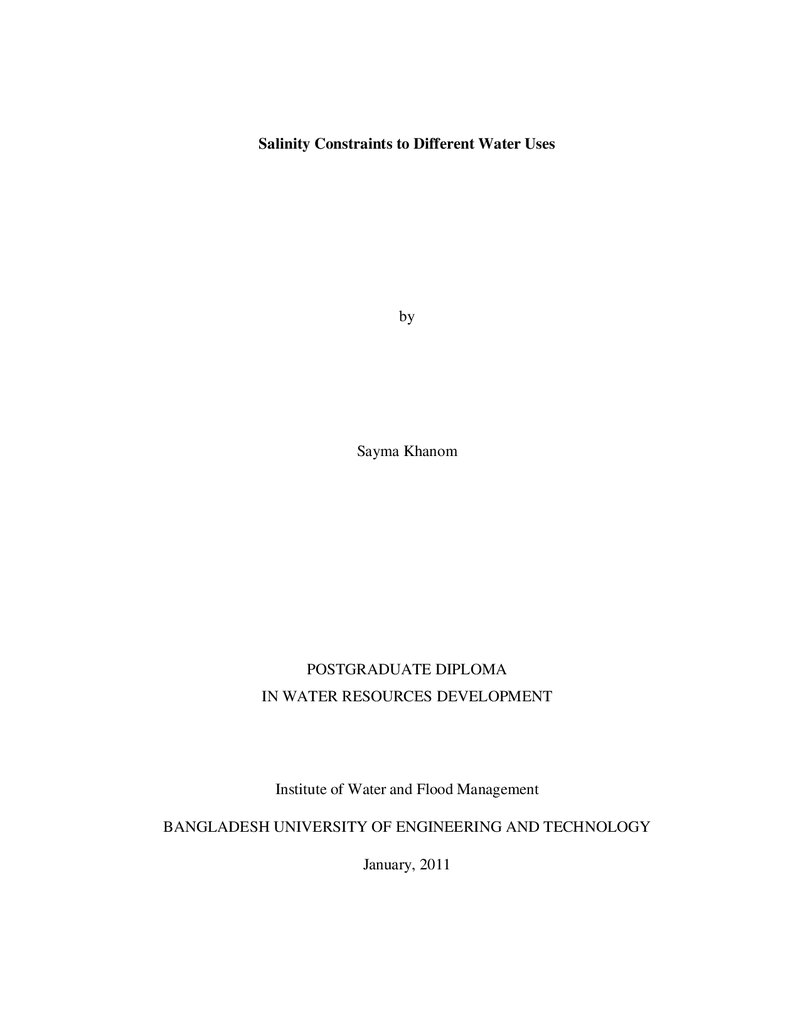 Salinity Constraints to Different Water Uses

by

Sayma Khanom

POSTGRADUATE DIPLOMA
IN WATER RESOURCES DEVELOPMENT

Institute of Water and Flood Management

BANGLADESH UNIVERSITY OF ENGINEERING AND TECHNOLOGY

January, 2011